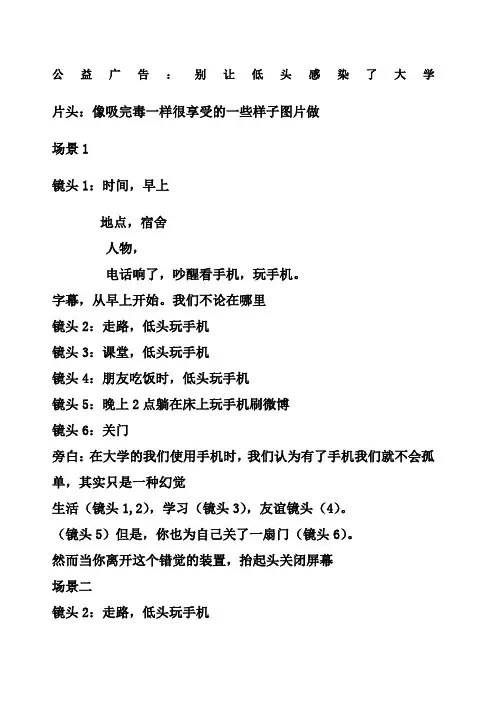 公益广告：别让低头感染了大学

片头：像吸完毒一样很享受的一些样子图片做

场景 1

镜头 1：时间，早上

地点，宿舍

人物，

电话响了，吵醒看手机，玩手机。

字幕，从早上开始。我们不论在哪里

镜头 2：走路，低头玩手机

镜头 3：课堂，低头玩手机

镜头 4：朋友吃饭时，低头玩手机

镜头 5：晚上 2 点躺在床上玩手机刷微博

镜头 6：关门

旁白：在大学的我们使用手机时，我们认为有了手机我们就不会孤单，其实只是一种幻觉

生活（镜头 1,2），学习（镜头 3），友谊镜头（4）。

（镜头 5）但是，你也为自己关了一扇门（镜头 6）。

然而当你离开这个错觉的装置，抬起头关闭屏幕

场景二

镜头 2：走路，低头玩手机